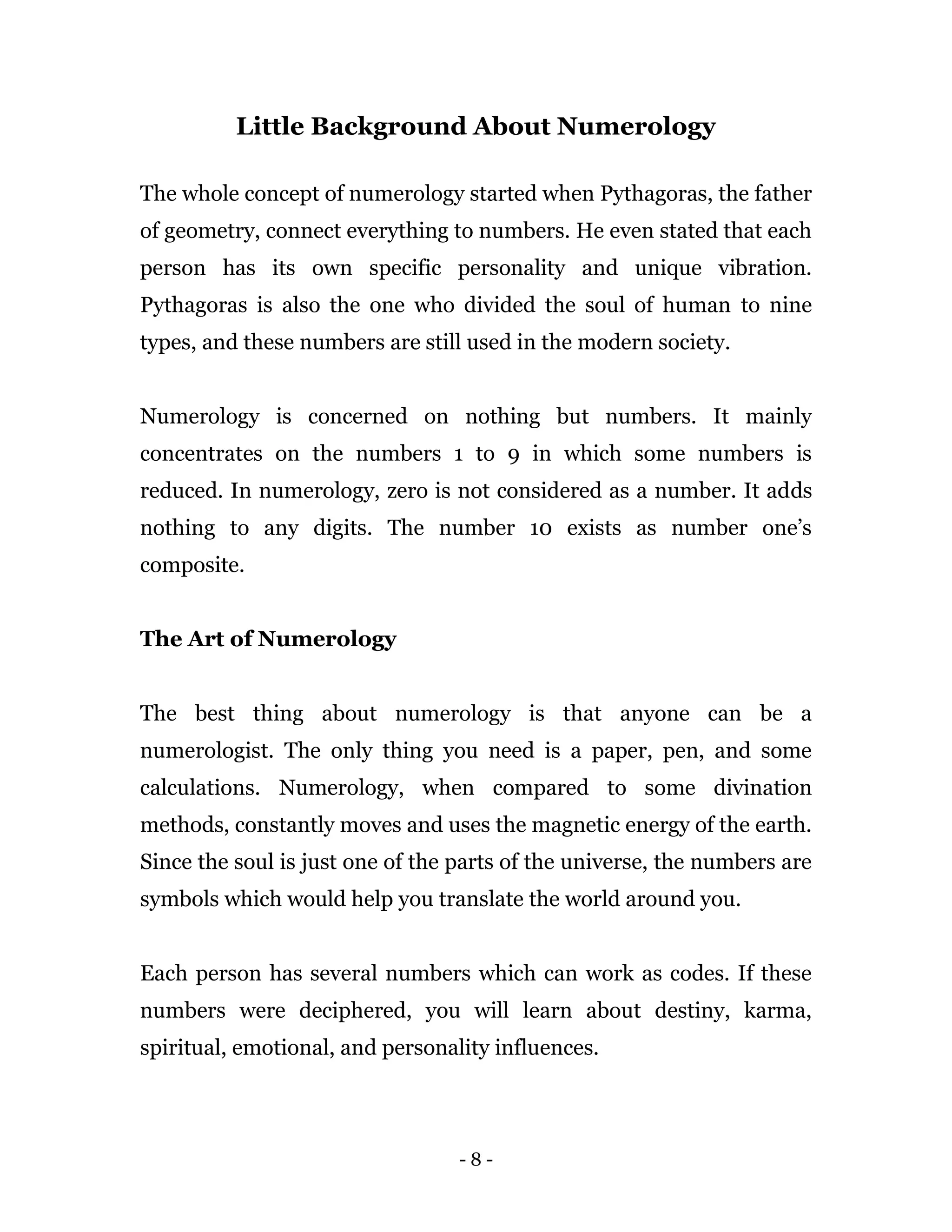 Little Background About Numerology

The whole concept of numerology started when Pythagoras, the father of geometry, connect everything to numbers. He even stated that each person has its own specific personality and unique vibration. Pythagoras is also the one who divided the soul of human to nine types, and these numbers are still used in the modern society.

Numerology is concerned on nothing but numbers. It mainly concentrates on the numbers 1 to 9 in which some numbers is reduced. In numerology, zero is not considered as a number. It adds nothing to any digits. The number 10 exists as number one's composite.

The Art of Numerology

The best thing about numerology is that anyone can be a numerologist. The only thing you need is a paper, pen, and some calculations. Numerology, when compared to some divination methods, constantly moves and uses the magnetic energy of the earth. Since the soul is just one of the parts of the universe, the numbers are symbols which would help you translate the world around you.

Each person has several numbers which can work as codes. If these numbers were deciphered, you will learn about destiny, karma, spiritual, emotional, and personality influences.

- 8 -